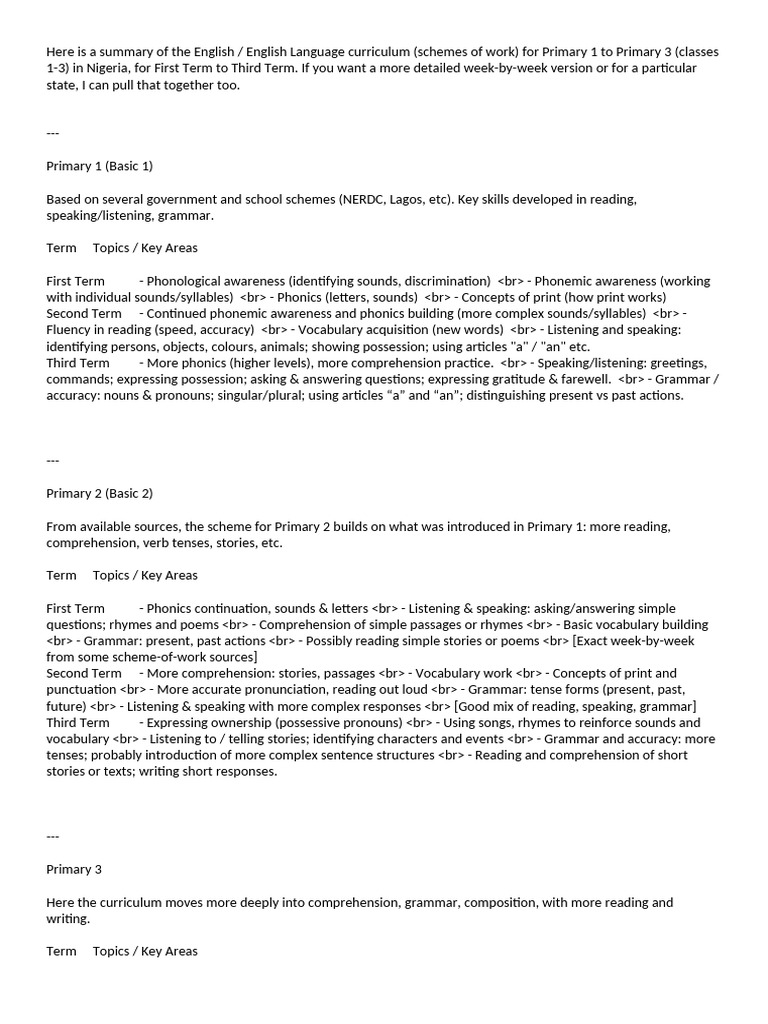 Here is a summary of the English / English Language curriculum (schemes of work) for Primary 1 to Primary 3 (classes 1-3) in Nigeria, for First Term to Third Term. If you want a more detailed week-by-week version or for a particular state, I can pull that together too.

---

Primary 1 (Basic 1)

Based on several government and school schemes (NERDC, Lagos, etc). Key skills developed in reading, speaking/listening, grammar.

Term Topics / Key Areas

First Term - Phonological awareness (identifying sounds, discrimination) <br> - Phonemic awareness (working with individual sounds/syllables) <br> - Phonics (letters, sounds) <br> - Concepts of print (how print works)
Second Term - Continued phonemic awareness and phonics building (more complex sounds/syllables) <br> - Fluency in reading (speed, accuracy) <br> - Vocabulary acquisition (new words) <br> - Listening and speaking: identifying persons, objects, colours, animals; showing possession; using articles "a" / "an" etc.
Third Term - More phonics (higher levels), more comprehension practice. <br> - Speaking/listening: greetings, commands; expressing possession; asking & answering questions; expressing gratitude & farewell. <br> - Grammar / accuracy: nouns & pronouns; singular/plural; using articles "a" and "an"; distinguishing present vs past actions.

---

Primary 2 (Basic 2)

From available sources, the scheme for Primary 2 builds on what was introduced in Primary 1: more reading, comprehension, verb tenses, stories, etc.

Term Topics / Key Areas

First Term - Phonics continuation, sounds & letters <br> - Listening & speaking: asking/answering simple questions; rhymes and poems <br> - Comprehension of simple passages or rhymes <br> - Basic vocabulary building <br> - Grammar: present, past actions <br> - Possibly reading simple stories or poems <br> [Exact week-by-week from some scheme-of-work sources]
Second Term - More comprehension: stories, passages <br> - Vocabulary work <br> - Concepts of print and punctuation <br> - More accurate pronunciation, reading out loud <br> - Grammar: tense forms (present, past, future) <br> - Listening & speaking with more complex responses <br> [Good mix of reading, speaking, grammar]
Third Term - Expressing ownership (possessive pronouns) <br> - Using songs, rhymes to reinforce sounds and vocabulary <br> - Listening to / telling stories; identifying characters and events <br> - Grammar and accuracy: more tenses; probably introduction of more complex sentence structures <br> - Reading and comprehension of short stories or texts; writing short responses.

---

Primary 3

Here the curriculum moves more deeply into comprehension, grammar, composition, with more reading and writing.

Term Topics / Key Areas